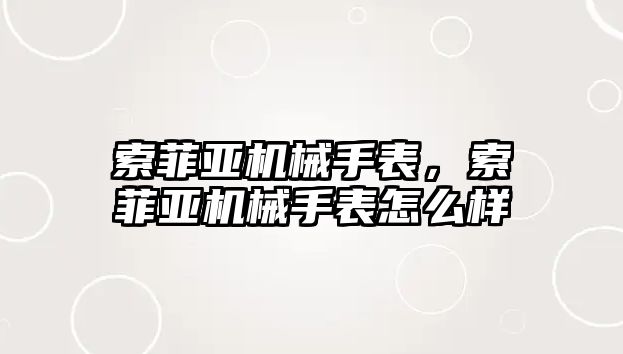 索菲亚机械手表，索菲亚机械手表怎么样